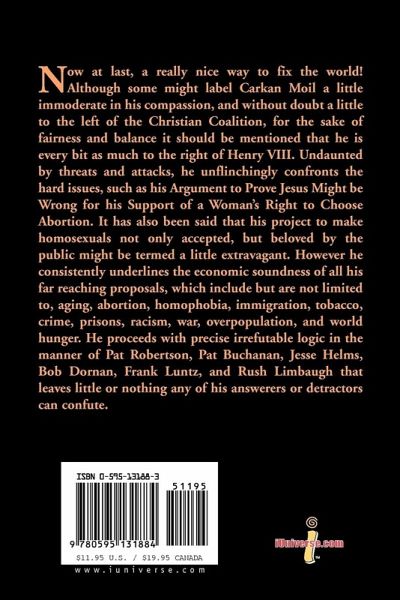 Now at last, a really nice way to fix the world! Although some might label Carkan Moil a little immoderate in his compassion, and without doubt a little to the left of the Christian Coalition, for the sake of fairness and balance it should be mentioned that he is every bit as much to the right of Henry VIII. Undaunted by threats and attacks, he unflinchingly confronts the hard issues, such as his Argument to Prove Jesus Might be Wrong for his Support of a Woman's Right to Choose Abortion. It has also been said that his project to make homosexuals not only accepted, but beloved by the public might be termed a little extravagant. However he consistently underlines the economic soundness of all his far reaching proposals, which include but are not limited to, aging, abortion, homophobia, immigration, tobacco, crime, prisons, racism, war, overpopulation, and world hunger. He proceeds with precise irrefutable logic in the manner of Pat Robertson, Pat Buchanan, Jesse Helms, Bob Dornan, Frank Luntz, and Rush Limbaugh that leaves little or nothing any of his answerers or detractors can confute.

ISBN 0-595-13188-3

51195

9 780595 131884

$11.95 U.S. / $19.95 CANADA

www.iuniverse.com

iUniverse.com